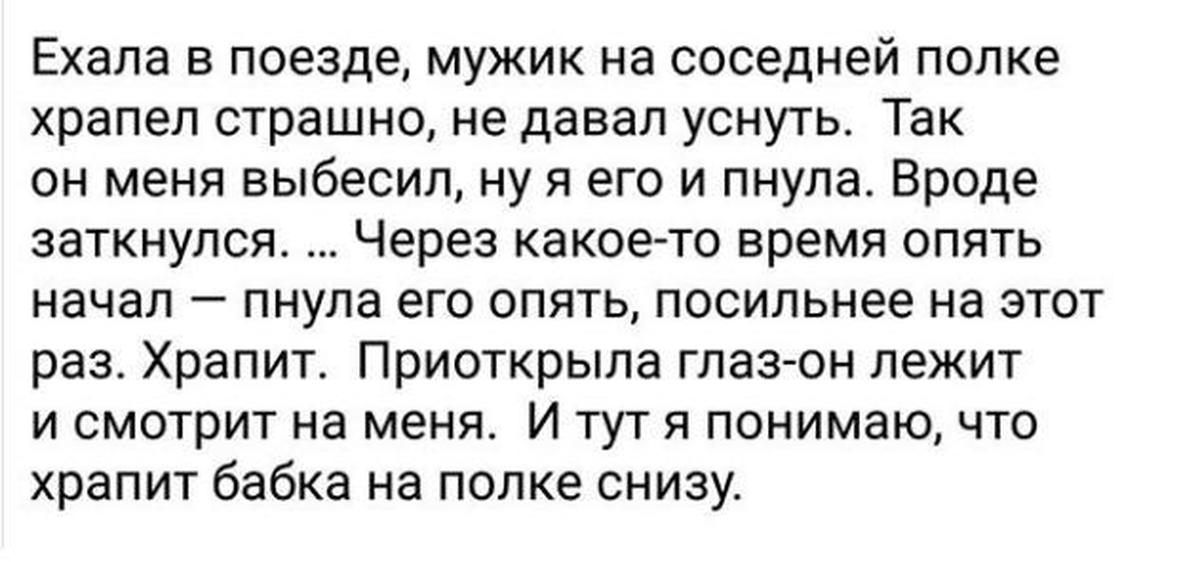 Ехала в поезде, мужик на соседней полке храпел страшно, не давал уснуть. Так он меня выбесил, ну я его и пнула. Вроде заткнулся. ... Через какое-то время опять начал — пнула его опять, посильнее на этот раз. Храпит. Приоткрыла глаз-он лежит и смотрит на меня. И тут я понимаю, что храпит бабка на полке снизу.